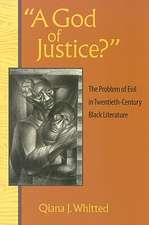 "A God of Justice?"

The Problem of Evil in Twentieth-Century Black Literature

Qiana J. Whitted